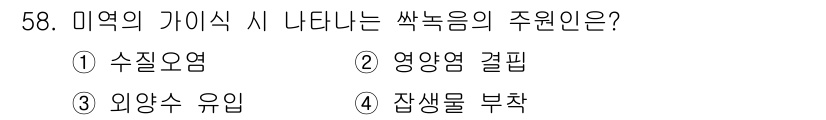 58. 미역의 가이식 시 나타나는 싹녹음의 주원인은?

① 수질오염 ② 영양염 결핍

③ 외양수 유입 ④ 잡생물 부착